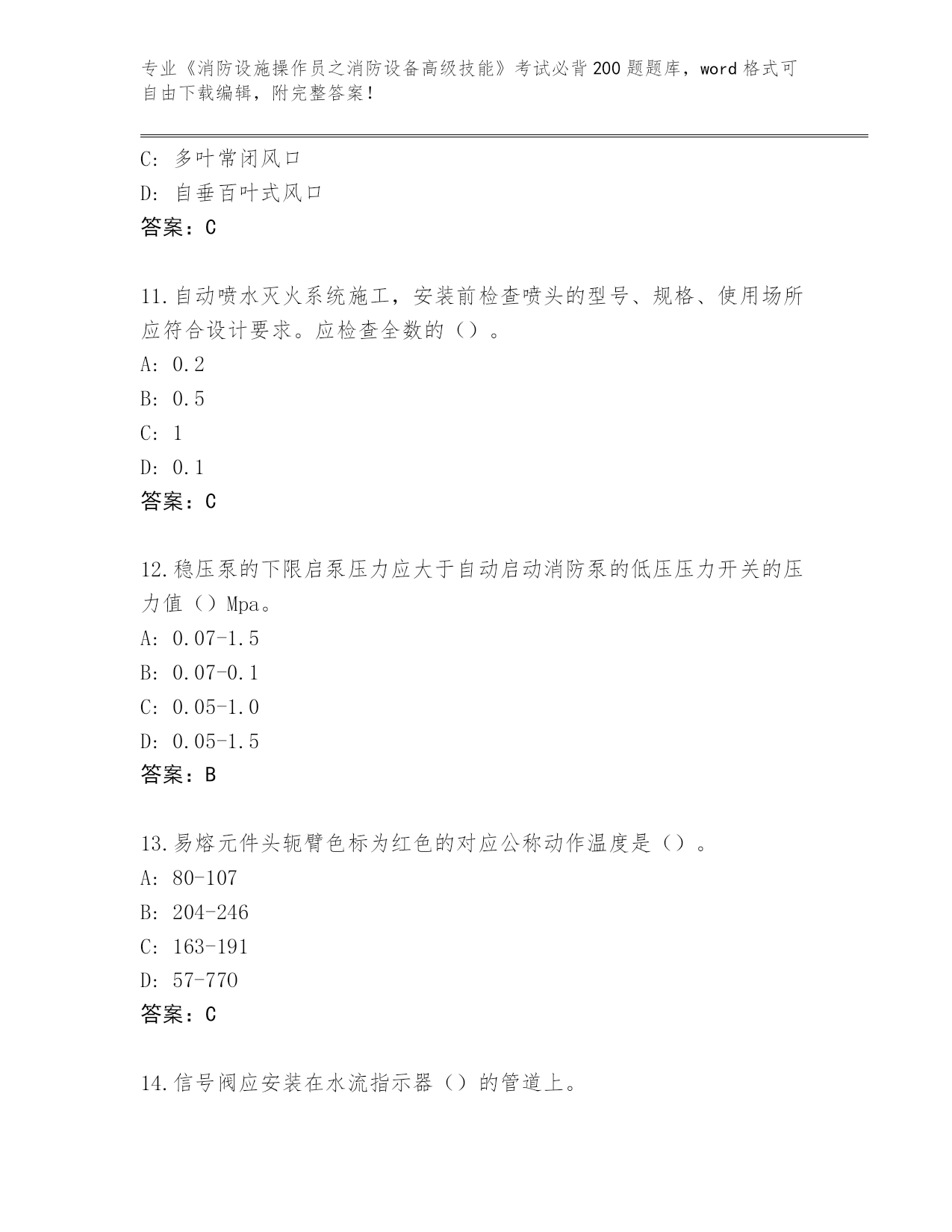 专业《消防设施操作员之消防设备高级技能》考试必背200题题库，word格式可自由下载编辑，附完整答案！

C: 多叶常闭风口
D: 自垂百叶式风口
答案：C

11.自动喷水灭火系统施工，安装前检查喷头的型号、规格、使用场所应符合设计要求。应检查全数的（）。
A: 0.2
B: 0.5
C: 1
D: 0.1
答案：C

12.稳压泵的下限启泵压力应大于自动启动消防泵的低压压力开关的压力值（）Mpa。
A: 0.07-1.5
B: 0.07-0.1
C: 0.05-1.0
D: 0.05-1.5
答案：B

13.易熔元件头轭臂色标为红色的对应公称动作温度是（）。
A: 80-107
B: 204-246
C: 163-191
D: 57-770
答案：C

14.信号阀应安装在水流指示器（）的管道上。